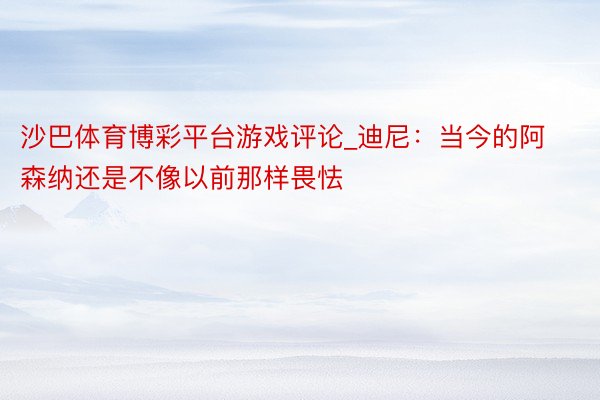 沙巴体育博彩平台游戏评论_迪尼：当今的阿森纳还是不像以前那样畏怯